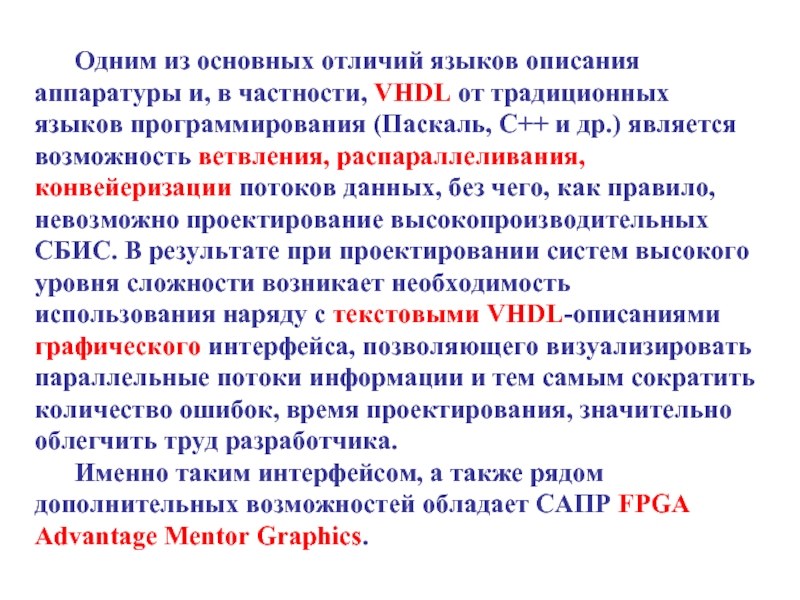 Одним из основных отличий языков описания аппаратуры и, в частности, VHDL от традиционных языков программирования (Паскаль, С++ и др.) является возможность ветвления, распараллеливания, конвейеризации потоков данных, без чего, как правило, невозможно проектирование высокопроизводительных СБИС. В результате при проектировании систем высокого уровня сложности возникает необходимость использования наряду с текстовыми VHDL-описаниями графического интерфейса, позволяющего визуализировать параллельные потоки информации и тем самым сократить количество ошибок, время проектирования, значительно облегчить труд разработчика.

Именно таким интерфейсом, а также рядом дополнительных возможностей обладает САПР FPGA Advantage Mentor Graphics.